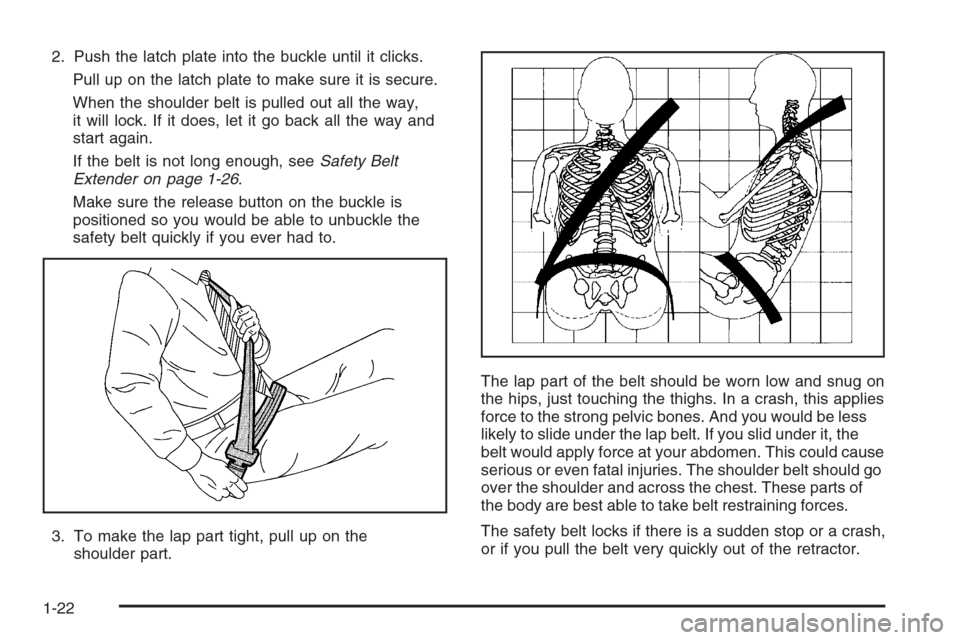 2. Push the latch plate into the buckle until it clicks.

Pull up on the latch plate to make sure it is secure.

When the shoulder belt is pulled out all the way, it will lock. If it does, let it go back all the way and start again.

If the belt is not long enough, see Safety Belt Extender on page 1-26.

Make sure the release button on the buckle is positioned so you would be able to unbuckle the safety belt quickly if you ever had to.

3. To make the lap part tight, pull up on the shoulder part.

The lap part of the belt should be worn low and snug on the hips, just touching the thighs. In a crash, this applies force to the strong pelvic bones. And you would be less likely to slide under the lap belt. If you slid under it, the belt would apply force at your abdomen. This could cause serious or even fatal injuries. The shoulder belt should go over the shoulder and across the chest. These parts of the body are best able to take belt restraining forces.

The safety belt locks if there is a sudden stop or a crash, or if you pull the belt very quickly out of the retractor.

1-22

carmanualsonline.info